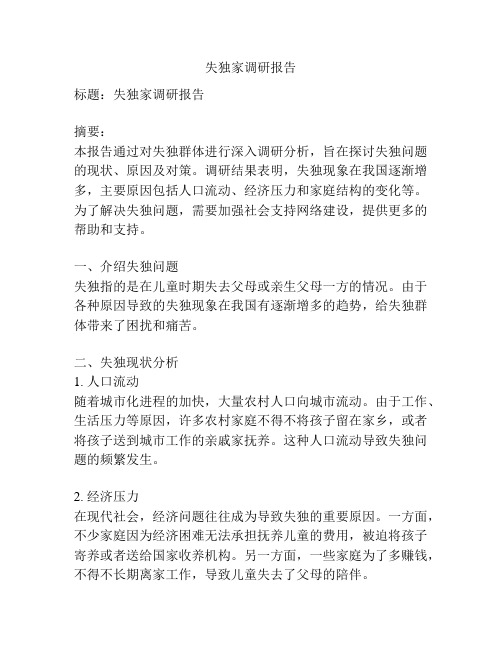 失独家调研报告

标题：失独家调研报告

摘要：
本报告通过对失独群体进行深入调研分析，旨在探讨失独问题的现状、原因及对策。调研结果表明，失独现象在我国逐渐增多，主要原因包括人口流动、经济压力和家庭结构的变化等。为了解决失独问题，需要加强社会支持网络建设，提供更多的帮助和支持。

一、介绍失独问题
失独指的是在儿童时期失去父母或亲生父母一方的情况。由于各种原因导致的失独现象在我国有逐渐增多的趋势，给失独群体带来了困扰和痛苦。

二、失独现状分析
1. 人口流动
随着城市化进程的加快，大量农村人口向城市流动。由于工作、生活压力等原因，许多农村家庭不得不将孩子留在家乡，或者将孩子送到城市工作的亲戚家抚养。这种人口流动导致失独问题的频繁发生。

2. 经济压力
在现代社会，经济问题往往成为导致失独的重要原因。一方面，不少家庭因为经济困难无法承担抚养儿童的费用，被迫将孩子寄养或者送给国家收养机构。另一方面，一些家庭为了多赚钱，不得不长期离家工作，导致儿童失去了父母的陪伴。